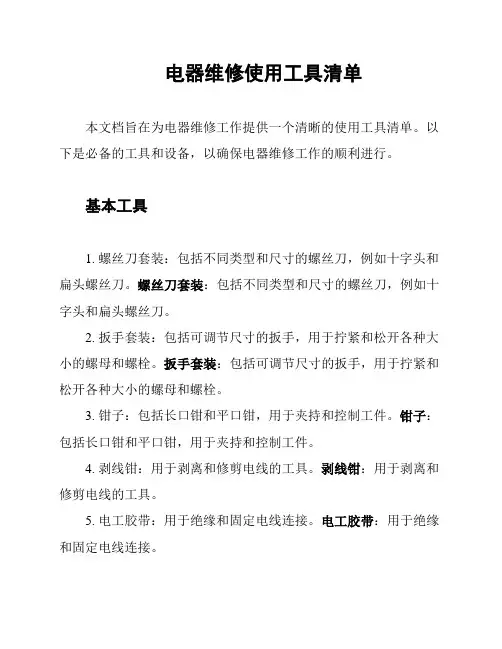 电器维修使用工具清单

本文档旨在为电器维修工作提供一个清晰的使用工具清单。以下是必备的工具和设备，以确保电器维修工作的顺利进行。

基本工具

1. 螺丝刀套装：包括不同类型和尺寸的螺丝刀，例如十字头和扁头螺丝刀。螺丝刀套装：包括不同类型和尺寸的螺丝刀，例如十字头和扁头螺丝刀。

2. 扳手套装：包括可调节尺寸的扳手，用于拧紧和松开各种大小的螺母和螺栓。扳手套装：包括可调节尺寸的扳手，用于拧紧和松开各种大小的螺母和螺栓。

3. 钳子：包括长口钳和平口钳，用于夹持和控制工件。钳子：包括长口钳和平口钳，用于夹持和控制工件。

4. 剥线钳：用于剥离和修剪电线的工具。剥线钳：用于剥离和修剪电线的工具。

5. 电工胶带：用于绝缘和固定电线连接。电工胶带：用于绝缘和固定电线连接。